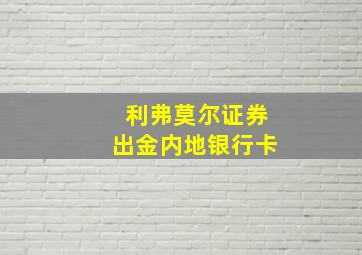 利弗莫尔证券
出金内地银行卡